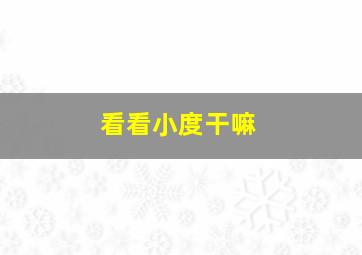 看看小度干嘛